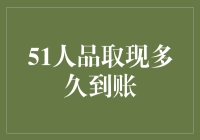 51人品取现多久到账